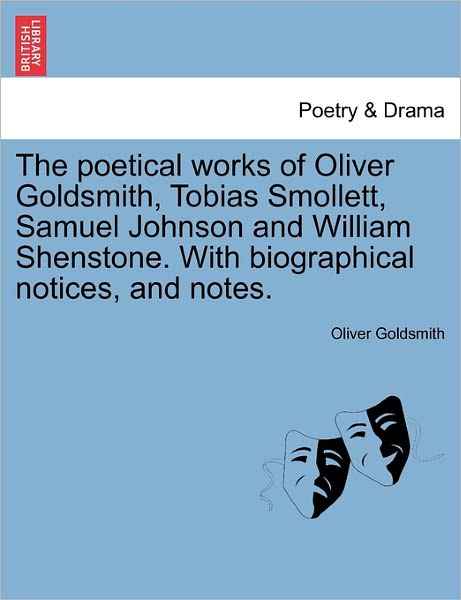 BRITISH LIBRARY

Poetry & Drama

The poetical works of Oliver Goldsmith, Tobias Smollett, Samuel Johnson and William Shenstone. With biographical notices, and notes.

Oliver Goldsmith